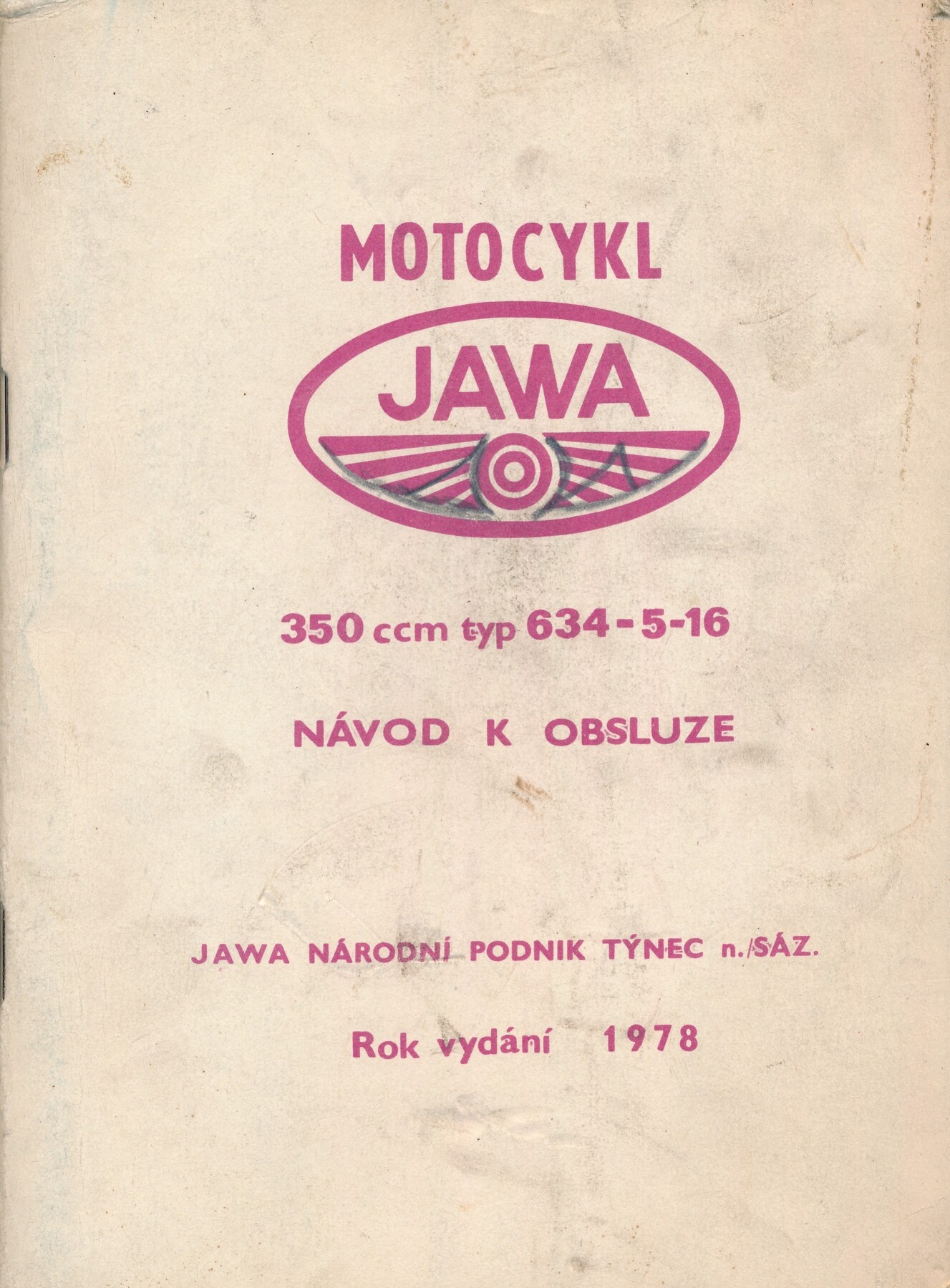 MOTOCYKL

JAWA

350 ccm typ 634-5-16

NÁVOD K OBSLUZE

JAWA NÁRODNÍ PODNIK TÝNEC n./SÁZ.

Rok vydání 1978